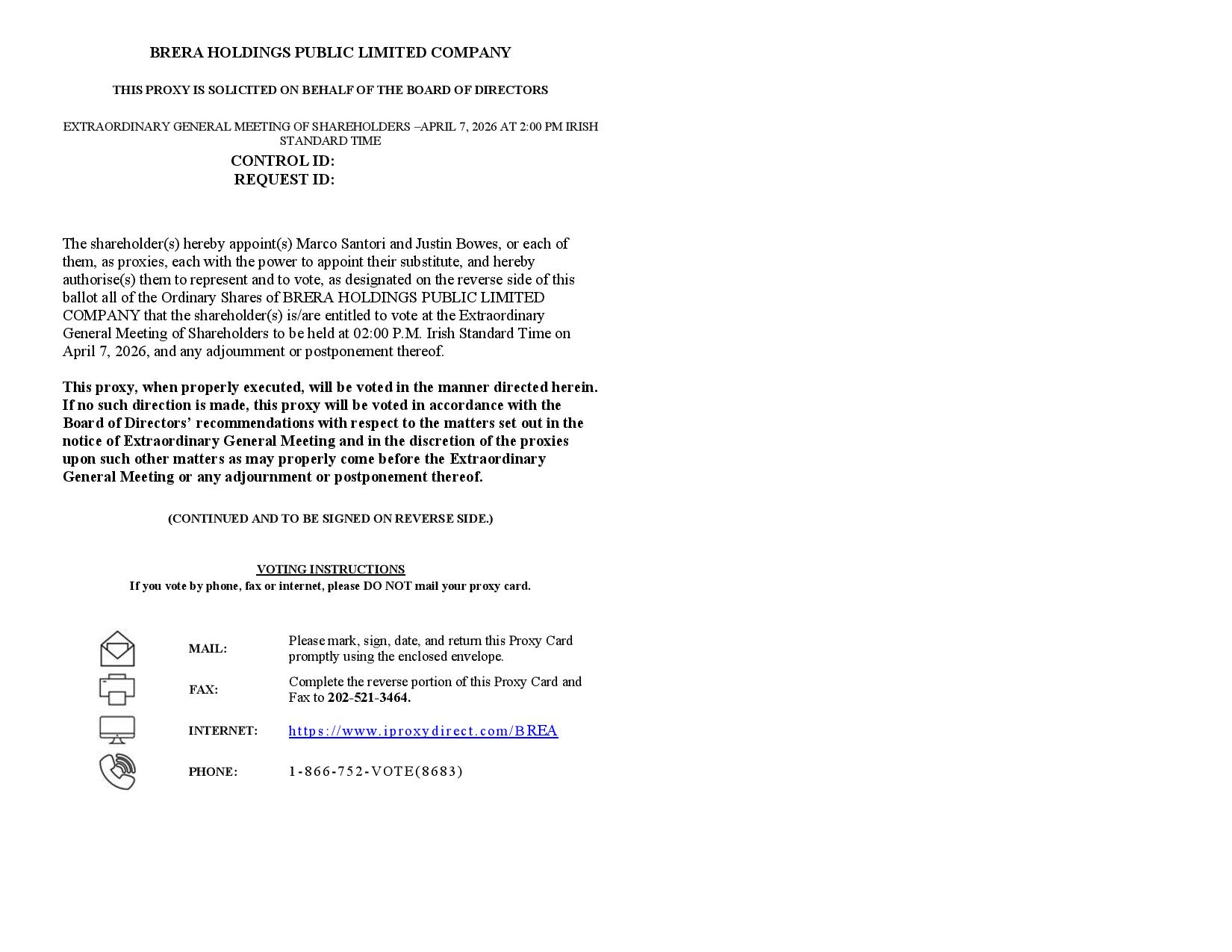 BRERA HOLDINGS PUBLIC LIMITED COMPANY

THIS PROXY IS SOLICITED ON BEHALF OF THE BOARD OF DIRECTORS

EXTRAORDINARY GENERAL MEETING OF SHAREHOLDERS –APRIL 7, 2026 AT 2:00 PM IRISH STANDARD TIME

CONTROL ID:
REQUEST ID:

The shareholder(s) hereby appoint(s) Marco Santori and Justin Bowes, or each of them, as proxies, each with the power to appoint their substitute, and hereby authorise(s) them to represent and to vote, as designated on the reverse side of this ballot all of the Ordinary Shares of BRERA HOLDINGS PUBLIC LIMITED COMPANY that the shareholder(s) is/are entitled to vote at the Extraordinary General Meeting of Shareholders to be held at 02:00 P.M. Irish Standard Time on April 7, 2026, and any adjournment or postponement thereof.

This proxy, when properly executed, will be voted in the manner directed herein. If no such direction is made, this proxy will be voted in accordance with the Board of Directors' recommendations with respect to the matters set out in the notice of Extraordinary General Meeting and in the discretion of the proxies upon such other matters as may properly come before the Extraordinary General Meeting or any adjournment or postponement thereof.

(CONTINUED AND TO BE SIGNED ON REVERSE SIDE.)

VOTING INSTRUCTIONS
If you vote by phone, fax or internet, please DO NOT mail your proxy card.

MAIL: Please mark, sign, date, and return this Proxy Card promptly using the enclosed envelope.

FAX: Complete the reverse portion of this Proxy Card and Fax to 202-521-3464.

INTERNET: https://www.iproxydirect.com/BREA

PHONE: 1-866-752-VOTE(8683)